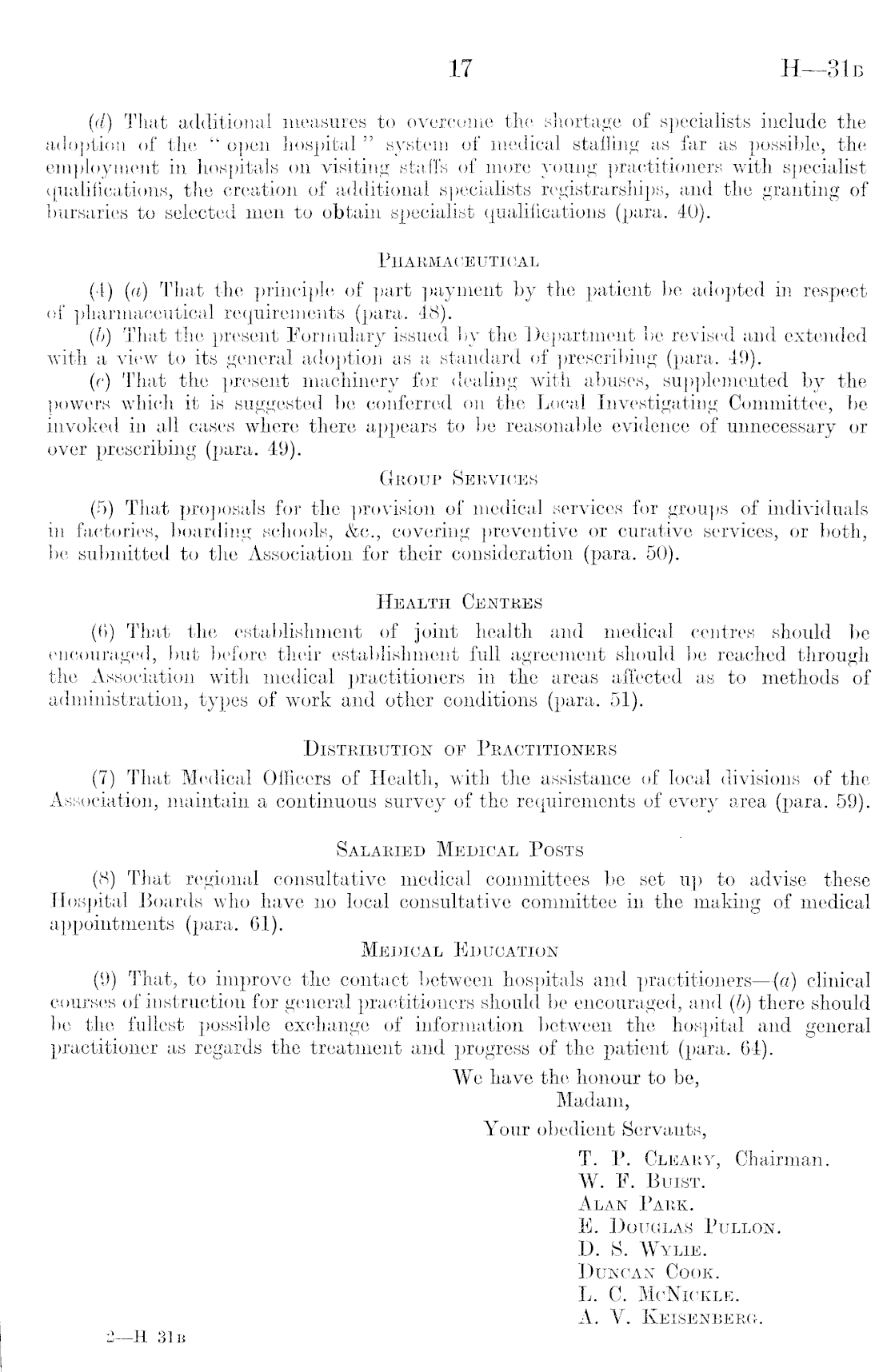 17 H—31B

(d) That additional measures to overcome the shortage of specialists include the adoption of the "open hospital" system of medical staffing as far as possible, the employment in hospitals on visiting staffs of more young practitioners with specialist qualifications, the creation of additional specialists registrarships, and the granting of bursaries to selected men to obtain specialist qualifications (para. 40).

PHARMACEUTICAL

(4) (a) That the principle of part payment by the patient be adopted in respect of pharmaceutical requirements (para. 48).

(b) That the present Formulary issued by the Department be revised and extended with a view to its general adoption as a standard of prescribing (para. 49).

(c) That the present machinery for dealing with abuses, supplemented by the powers which it is suggested be conferred on the Local Investigating Committee, be invoked in all cases where there appears to be reasonable evidence of unnecessary or over prescribing (para. 49).

GROUP SERVICES

(5) That proposals for the provision of medical services for groups of individuals in factories, boarding schools, &c., covering preventive or curative services, or both, be submitted to the Association for their consideration (para. 50).

HEALTH CENTRES

(6) That the establishment of joint health and medical centres should be encouraged, but before their establishment full agreement should be reached through the Association with medical practitioners in the areas affected as to methods of administration, types of work and other conditions (para. 51).

DISTRIBUTION OF PRACTITIONERS

(7) That Medical Officers of Health, with the assistance of local divisions of the Association, maintain a continuous survey of the requirements of every area (para. 59).

SALARIED MEDICAL POSTS

(8) That regional consultative medical committees be set up to advise these Hospital Boards who have no local consultative committee in the making of medical appointments (para. 61).

MEDICAL EDUCATION

(9) That, to improve the contact between hospitals and practitioners—(a) clinical courses of instruction for general practitioners should be encouraged, and (b) there should be the fullest possible exchange of information between the hospital and general practitioner as regards the treatment and progress of the patient (para. 64).

We have the honour to be,
Madam,
Your obedient Servants,

T. P. CLEARY, Chairman.
W. F. BUIST.
ALAN PARK.
E. DOUGLAS PULLON.
D. S. WYLIE.
DUNCAN COOK.
L. C. MCNICKLE.
A. V. KEISENBERG.

2—H 31B